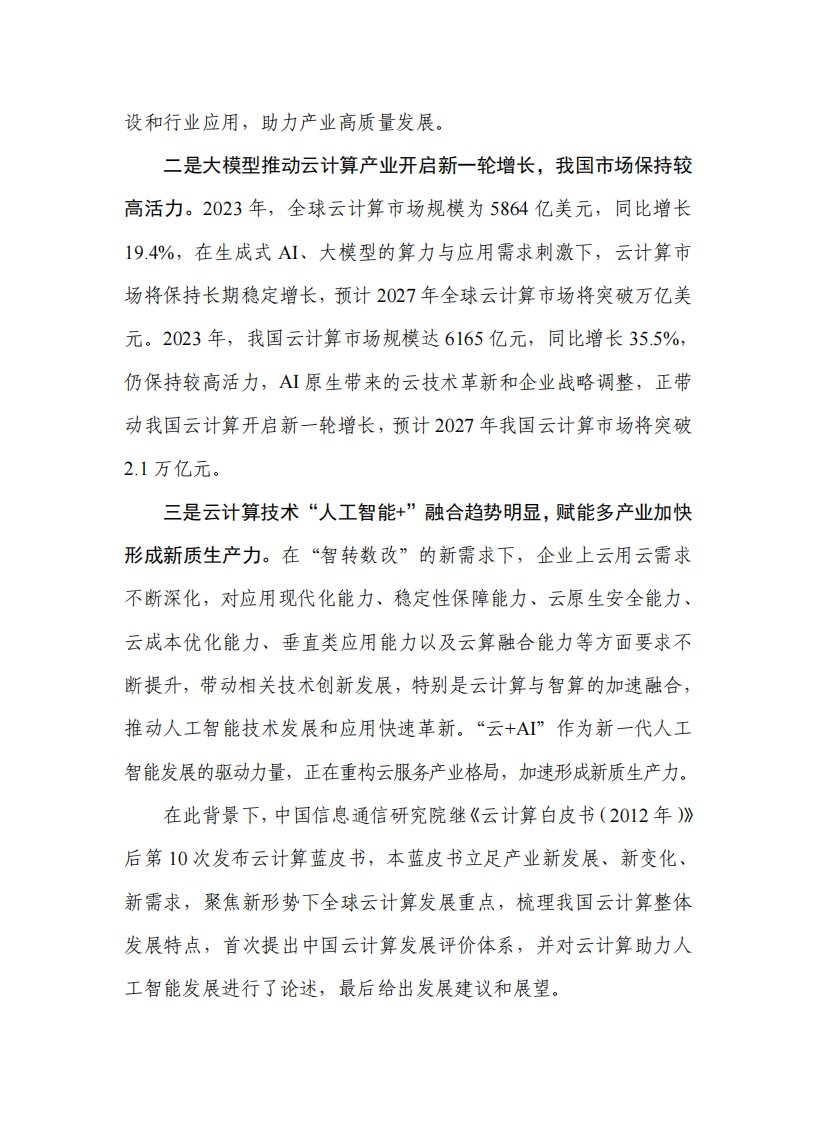 设和行业应用，助力产业高质量发展。

二是大模型推动云计算产业开启新一轮增长，我国市场保持较高活力。2023 年，全球云计算市场规模为 5864 亿美元，同比增长 19.4%，在生成式 AI、大模型的算力与应用需求刺激下，云计算市场将保持长期稳定增长，预计 2027 年全球云计算市场将突破万亿美元。2023 年，我国云计算市场规模达 6165 亿元，同比增长 35.5%，仍保持较高活力，AI 原生带来的云技术革新和企业战略调整，正带动我国云计算开启新一轮增长，预计 2027 年我国云计算市场将突破 2.1 万亿元。

三是云计算技术“人工智能+”融合趋势明显，赋能多产业加快形成新质生产力。在“智转数改”的新需求下，企业上云用云需求不断深化，对应用现代化能力、稳定性保障能力、云原生安全能力、云成本优化能力、垂直类应用能力以及云算融合能力等方面要求不断提升，带动相关技术创新发展，特别是云计算与智算的加速融合，推动人工智能技术发展和应用快速革新。“云+AI”作为新一代人工智能发展的驱动力量，正在重构云服务产业格局，加速形成新质生产力。

在此背景下，中国信息通信研究院继《云计算白皮书（2012 年）》后第 10 次发布云计算蓝皮书，本蓝皮书立足产业新发展、新变化、新需求，聚焦新形势下全球云计算发展重点，梳理我国云计算整体发展特点，首次提出中国云计算发展评价体系，并对云计算助力人工智能发展进行了论述，最后给出发展建议和展望。